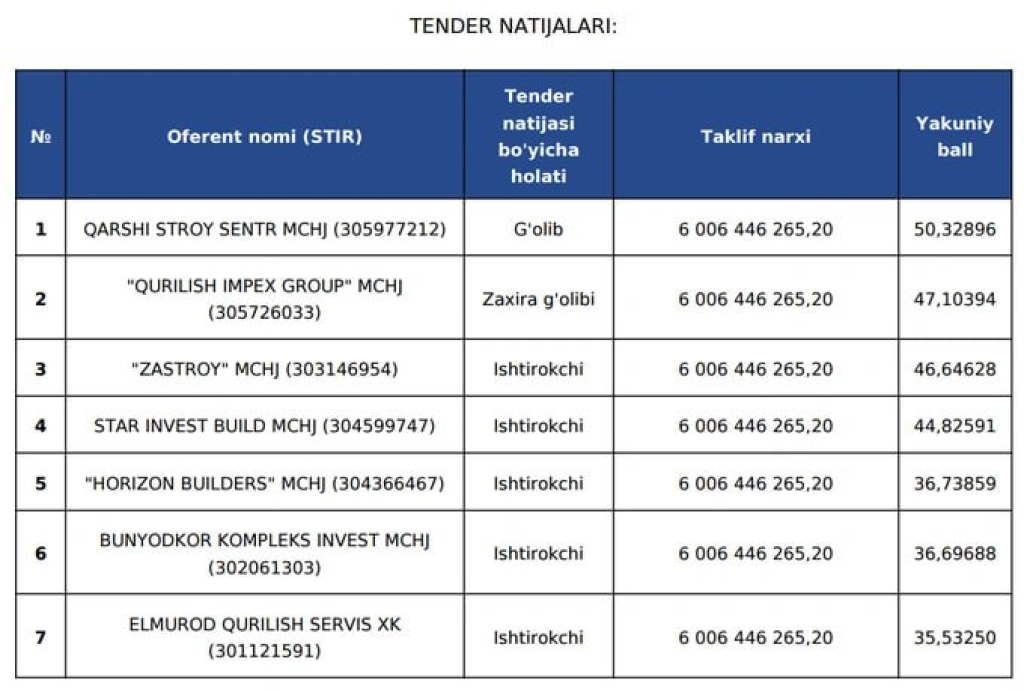 TENDER NATIJALARI:

| № | Oferent nomi (STIR) | Tender natijasi bo'yicha holati | Taklif narxi | Yakuniy ball |
|---|---|---|---|---|
| 1 | QARSHI STROY SENTR MCHJ (305977212) | G'olib | 6 006 446 265,20 | 50,32896 |
| 2 | "QURILISH IMPEX GROUP" MCHJ (305726033) | Zaxira g'olibi | 6 006 446 265,20 | 47,10394 |
| 3 | "ZASTROY" MCHJ (303146954) | Ishtirokchi | 6 006 446 265,20 | 46,64628 |
| 4 | STAR INVEST BUILD MCHJ (304599747) | Ishtirokchi | 6 006 446 265,20 | 44,82591 |
| 5 | "HORIZON BUILDERS" MCHJ (304366467) | Ishtirokchi | 6 006 446 265,20 | 36,73859 |
| 6 | BUNYODKOR KOMPLEKS INVEST MCHJ (302061303) | Ishtirokchi | 6 006 446 265,20 | 36,69688 |
| 7 | ELMUROD QURILISH SERVIS XK (301121591) | Ishtirokchi | 6 006 446 265,20 | 35,53250 |